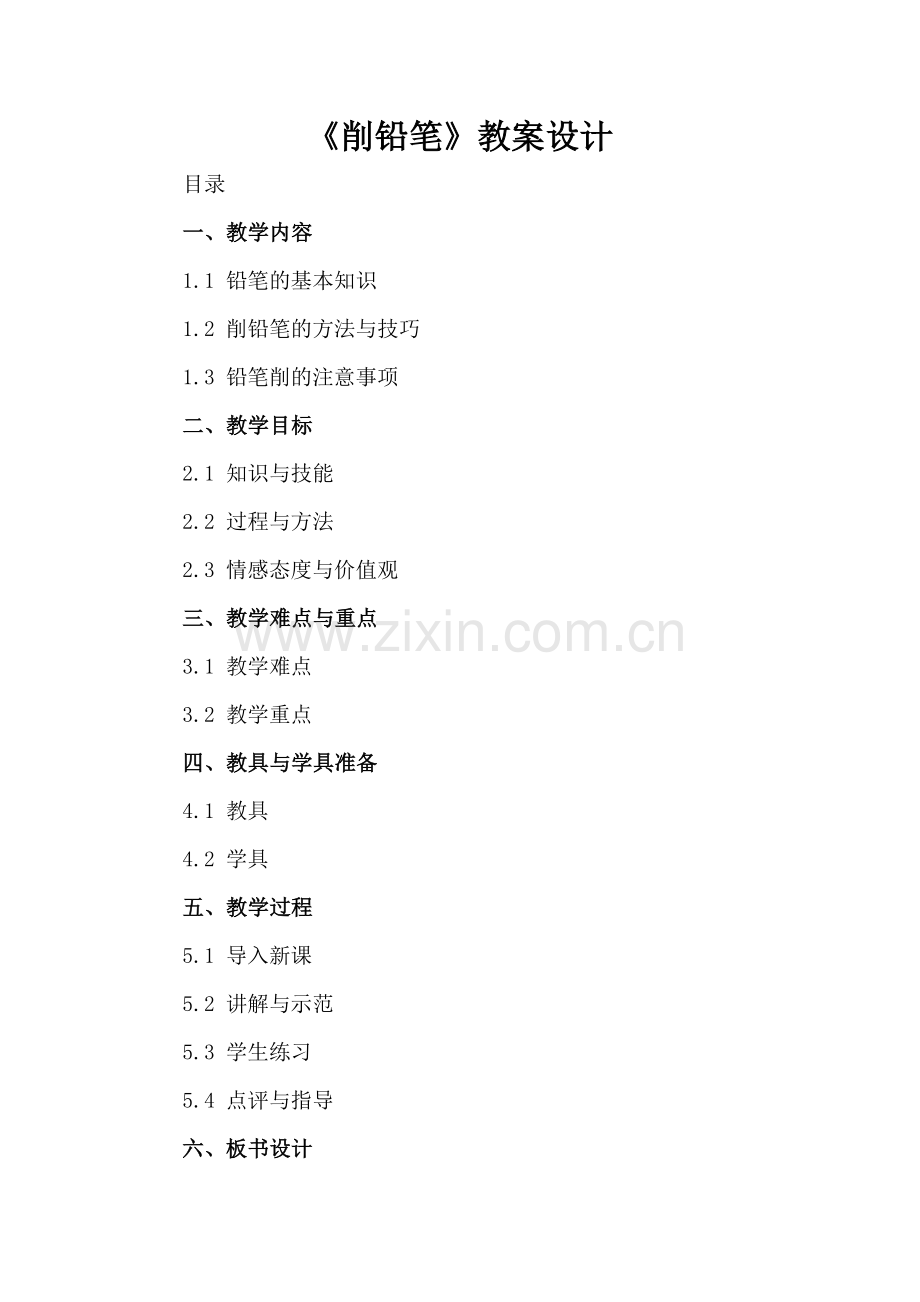 《削铅笔》教案设计

目录

一、教学内容

1.1 铅笔的基本知识

1.2 削铅笔的方法与技巧

1.3 铅笔削的注意事项

二、教学目标

2.1 知识与技能

2.2 过程与方法

2.3 情感态度与价值观

三、教学难点与重点

3.1 教学难点

3.2 教学重点

四、教具与学具准备

4.1 教具

4.2 学具

五、教学过程

5.1 导入新课

5.2 讲解与示范

5.3 学生练习

5.4 点评与指导

六、板书设计

www.zixin.com.cn